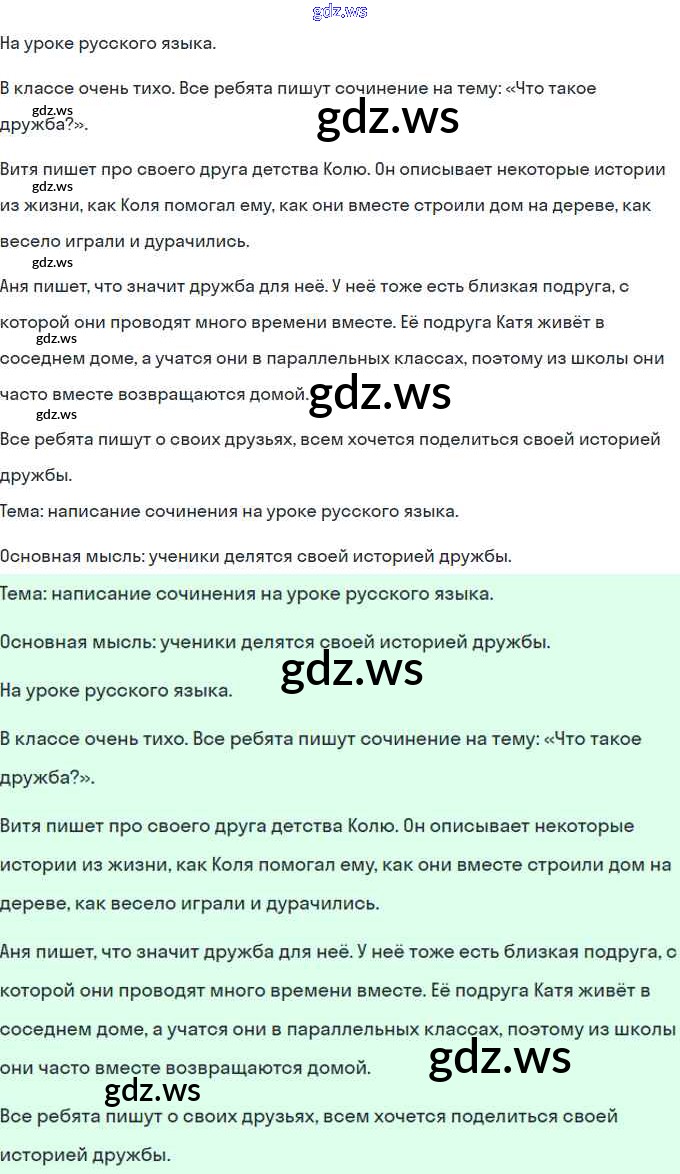 gdz.ws

На уроке русского языка.

В классе очень тихо. Все ребята пишут сочинение на тему: «Что такое дружба?».

gdz.ws

gdz.ws

Витя пишет про своего друга детства Колю. Он описывает некоторые истории из жизни, как Коля помогал ему, как они вместе строили дом на дереве, как весело играли и дурачились.

gdz.ws

gdz.ws

Аня пишет, что значит дружба для неё. У неё тоже есть близкая подруга, с которой они проводят много времени вместе. Её подруга Катя живёт в соседнем доме, а учатся они в параллельных классах, поэтому из школы они часто вместе возвращаются домой.

gdz.ws

gdz.ws

gdz.ws

Все ребята пишут о своих друзьях, всем хочется поделиться своей историей дружбы.

Тема: написание сочинения на уроке русского языка.

Основная мысль: ученики делятся своей историей дружбы.

Тема: написание сочинения на уроке русского языка.

Основная мысль: ученики делятся своей историей дружбы.

gdz.ws

На уроке русского языка.

В классе очень тихо. Все ребята пишут сочинение на тему: «Что такое дружба?».

Витя пишет про своего друга детства Колю. Он описывает некоторые истории из жизни, как Коля помогал ему, как они вместе строили дом на дереве, как весело играли и дурачились.

Аня пишет, что значит дружба для неё. У неё тоже есть близкая подруга, с которой они проводят много времени вместе. Её подруга Катя живёт в соседнем доме, а учатся они в параллельных классах, поэтому из школы они часто вместе возвращаются домой.

gdz.ws

gdz.ws

Все ребята пишут о своих друзьях, всем хочется поделиться своей историей дружбы.